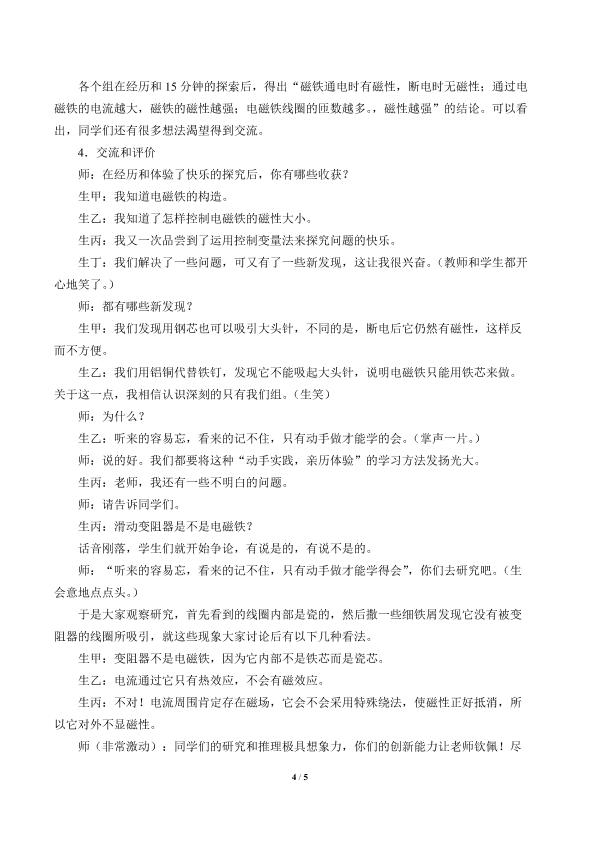 各个组在经历和 15 分钟的探索后，得出“磁铁通电时有磁性，断电时无磁性；通过电磁铁的电流越大，磁铁的磁性越强；电磁铁线圈的匝数越多，磁性越强”的结论。可以看出，同学们还有很多想法渴望得到交流。

4．交流和评价

师：在经历和体验了快乐的探究后，你有哪些收获？

生甲：我知道电磁铁的构造。

生乙：我知道了怎样控制电磁铁的磁性大小。

生丙：我又一次品尝到了运用控制变量法来探究问题的快乐。

生丁：我们解决了一些问题，可又有了一些新发现，这让我很兴奋。（教师和学生都开心地笑了。）

师：都有哪些新发现？

生甲：我们发现用钢芯也可以吸引大头针，不同的是，断电后它仍然有磁性，这样反而不方便。

生乙：我们用铝铜代替铁钉，发现它不能吸起大头针，说明电磁铁只能用铁芯来做。关于这一点，我相信认识深刻的只有我们组。（生笑）

师：为什么？

生乙：听来的容易忘，看来的记不住，只有动手做才能学的会。（掌声一片。）

师：说的好。我们都要将这种“动手实践，亲历体验”的学习方法发扬光大。

生丙：老师，我还有一些不明白的问题。

师：请告诉同学们。

生丙：滑动变阻器是不是电磁铁？

话音刚落，学生们就开始争论，有说是的，有说不是的。

师：“听来的容易忘，看来的记不住，只有动手做才能学得会”，你们去研究吧。（生会意地点点头。）

于是大家观察研究，首先看到的线圈内部是瓷的，然后撒一些细铁屑发现它没有被变阻器的线圈所吸引，就这些现象大家讨论后有以下几种看法。

生甲：变阻器不是电磁铁，因为它内部不是铁芯而是瓷芯。

生乙：电流通过它只有热效应，不会有磁效应。

生丙：不对！电流周围肯定存在磁场，它会不会采用特殊绕法，使磁性正好抵消，所以它对外不显磁性。

师（非常激动）：同学们的研究和推理极具想象力，你们的创新能力让老师钦佩！尽

4 / 5